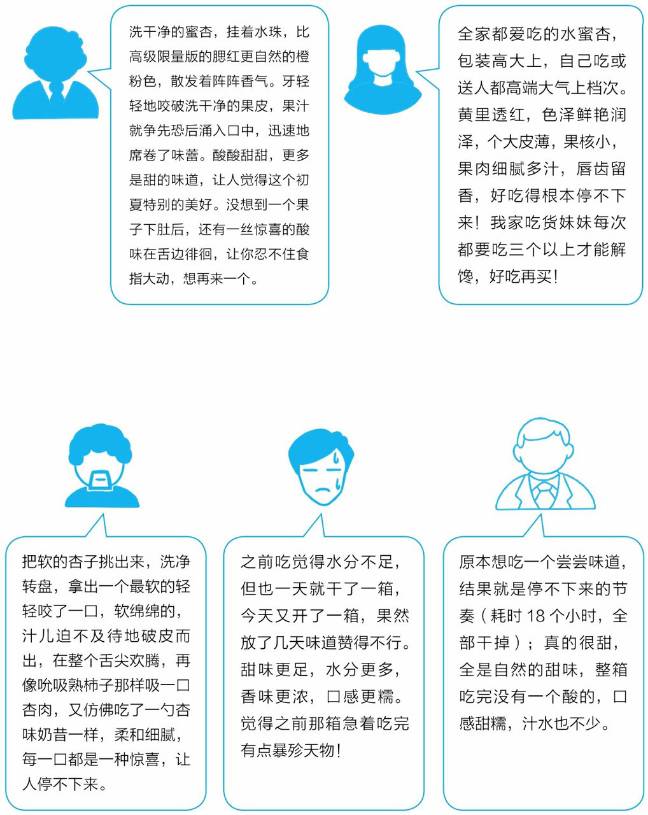 洗干净的蜜杏，挂着水珠，比高级限量版的腮红更自然的橙粉色，散发着阵阵香气。牙轻轻地咬破洗干净的果皮，果汁就争先恐后涌入口中，迅速地席卷了味蕾。酸酸甜甜，更多是甜的味道，让人觉得这个初夏特别的美好。没想到一个果子下肚后，还有一丝惊喜的酸味在舌边徘徊，让你忍不住食指大动，想再来一个。

全家都爱吃的水蜜杏，包装高大上，自己吃或送人都高端大气上档次。黄里透红，色泽鲜艳润泽，个大皮薄，果核小，果肉细腻多汁，唇齿留香，好吃得根本停不下来！我家吃货妹妹每次都要吃三个以上才能解馋，好吃再买！

把软的杏子挑出来，洗净转盘，拿出一个最软的轻轻咬了一口，软绵绵的，汁儿迫不及待地破皮而出，在整个舌尖欢腾，再像吮吸熟柿子那样吸一口杏肉，又仿佛吃了一勺杏味奶昔一样，柔和细腻，每一口都是一种惊喜，让人停不下来。

之前吃觉得水分不足，但也一天就干了一箱，今天又开了一箱，果然放了几天味道赞得不行。甜味更足，水分更多，香味更浓，口感更糯。觉得之前那箱急着吃完有点暴殄天物！

原本想吃一个尝尝味道，结果就是停不下来的节奏（耗时 18 个小时，全部干掉）；真的很甜，全是自然的甜味，整箱吃完没有一个酸的，口感甜糯，汁水也不少。